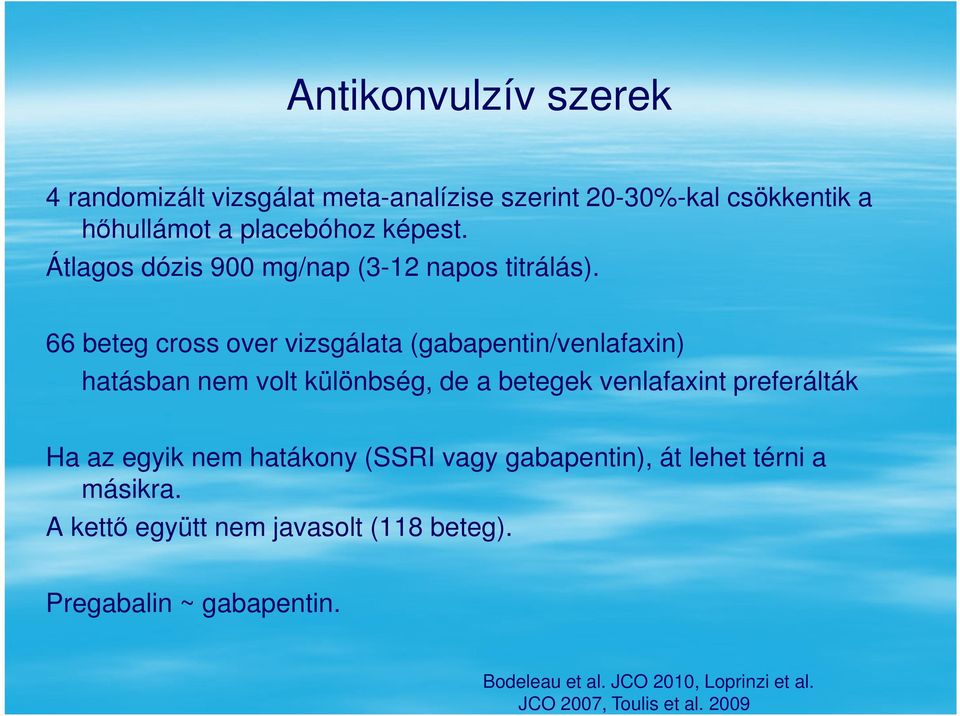 Antikonvulzív szerek

4 randomizált vizsgálat meta-analízise szerint 20-30%-kal csökkentik a hőhullámot a placebóhoz képest.

Átlagos dózis 900 mg/nap (3-12 napos titrálás).

66 beteg cross over vizsgálata (gabapentin/venlafaxin)
hatásban nem volt különbség, de a betegek venlafaxint preferálták

Ha az egyik nem hatákony (SSRI vagy gabapentin), át lehet térni a másikra.

A kettő együtt nem javasolt (118 beteg).

Pregabalin ~ gabapentin.

Bodeleau et al. JCO 2010, Loprinzi et al. JCO 2007, Toulis et al. 2009